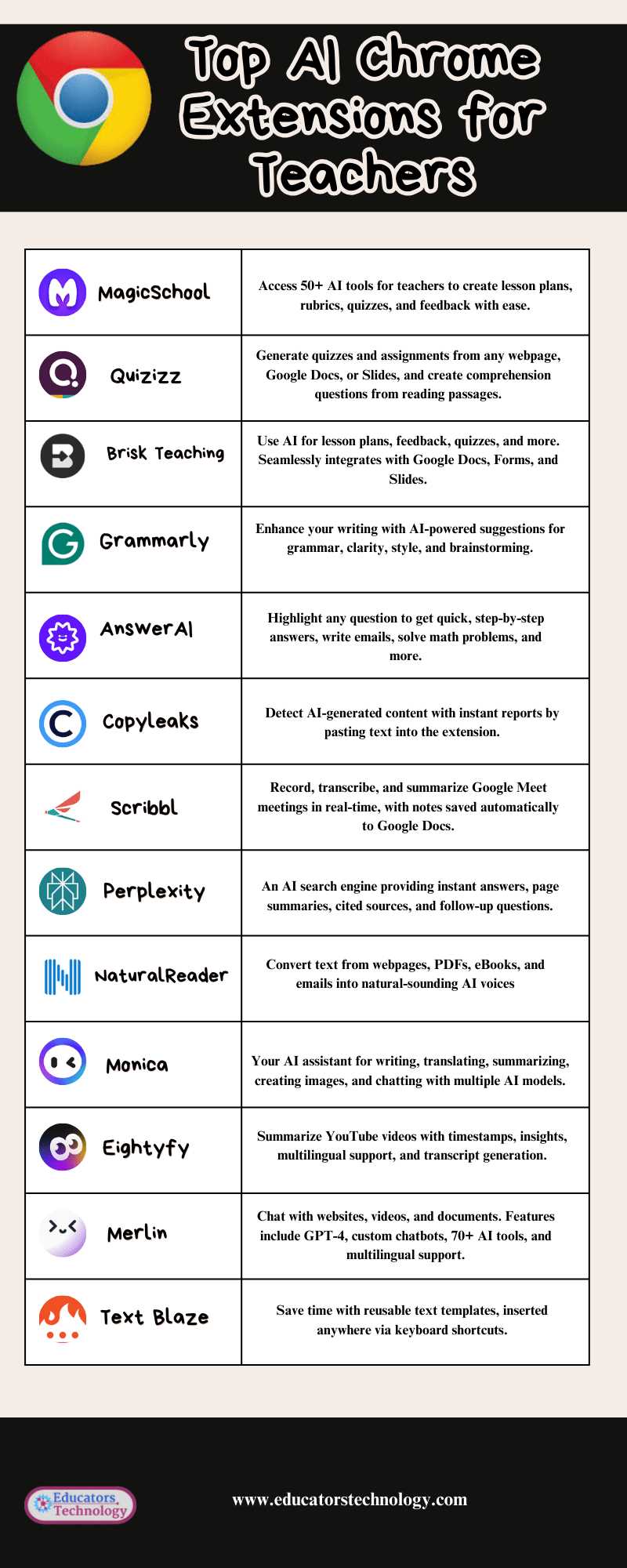 Top AI Chrome Extensions for Teachers

| MagicSchool | Access 50+ AI tools for teachers to create lesson plans, rubrics, quizzes, and feedback with ease. |
|---|---|
| Quizizz | Generate quizzes and assignments from any webpage, Google Docs, or Slides, and create comprehension questions from reading passages. |
| Brisk Teaching | Use AI for lesson plans, feedback, quizzes, and more. Seamlessly integrates with Google Docs, Forms, and Slides. |
| Grammarly | Enhance your writing with AI-powered suggestions for grammar, clarity, style, and brainstorming. |
| AnswerAI | Highlight any question to get quick, step-by-step answers, write emails, solve math problems, and more. |
| Copyleaks | Detect AI-generated content with instant reports by pasting text into the extension. |
| Scribbl | Record, transcribe, and summarize Google Meet meetings in real-time, with notes saved automatically to Google Docs. |
| Perplexity | An AI search engine providing instant answers, page summaries, cited sources, and follow-up questions. |
| NaturalReader | Convert text from webpages, PDFs, eBooks, and emails into natural-sounding AI voices |
| Monica | Your AI assistant for writing, translating, summarizing, creating images, and chatting with multiple AI models. |
| Eightyfy | Summarize YouTube videos with timestamps, insights, multilingual support, and transcript generation. |
| Merlin | Chat with websites, videos, and documents. Features include GPT-4, custom chatbots, 70+ AI tools, and multilingual support. |
| Text Blaze | Save time with reusable text templates, inserted anywhere via keyboard shortcuts. |

Educators Technology

www.educatorstechnology.com